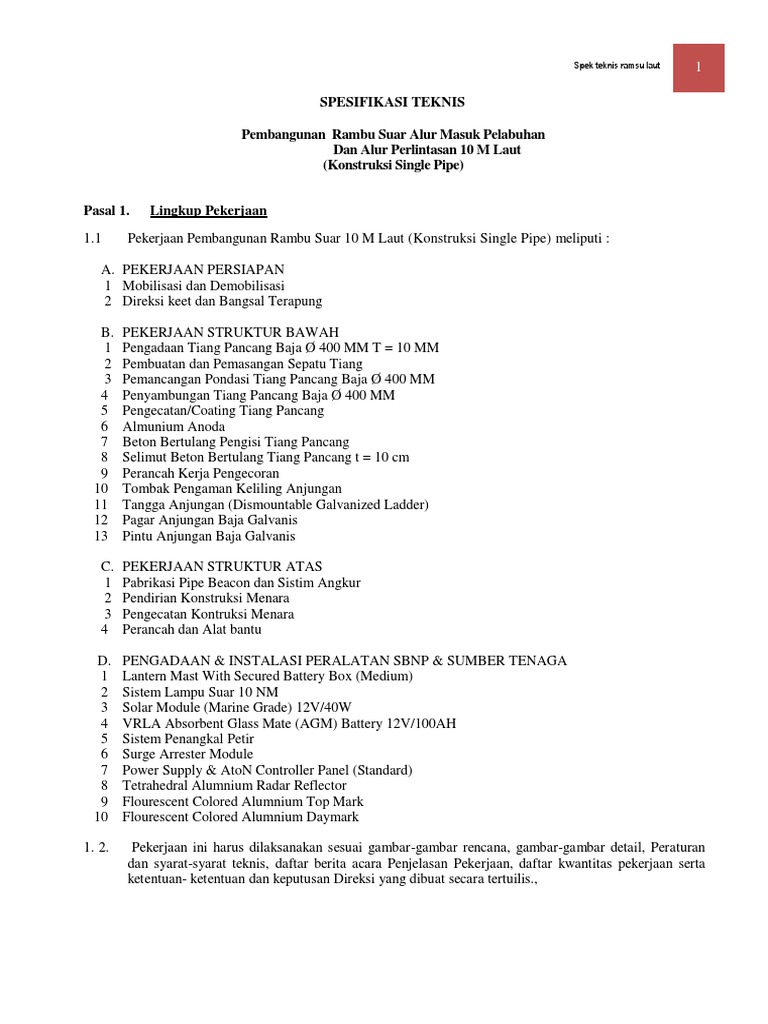 Spek teknis ramsu laut

1

SPESIFIKASI TEKNIS

Pembangunan Rambu Suar Alur Masuk Pelabuhan
Dan Alur Perlintasan 10 M Laut
(Konstruksi Single Pipe)

Pasal 1. Lingkup Pekerjaan

1.1 Pekerjaan Pembangunan Rambu Suar 10 M Laut (Konstruksi Single Pipe) meliputi :

A. PEKERJAAN PERSIAPAN
1 Mobilisasi dan Demobilisasi
2 Direksi keet dan Bangsal Terapung

B. PEKERJAAN STRUKTUR BAWAH
1 Pengadaan Tiang Pancang Baja Ø 400 MM T = 10 MM
2 Pembuatan dan Pemasangan Sepatu Tiang
3 Pemancangan Pondasi Tiang Pancang Baja Ø 400 MM
4 Penyambungan Tiang Pancang Baja Ø 400 MM
5 Pengecatan/Coating Tiang Pancang
6 Almunium Anoda
7 Beton Bertulang Pengisi Tiang Pancang
8 Selimut Beton Bertulang Tiang Pancang t = 10 cm
9 Perancah Kerja Pengecoran
10 Tombak Pengaman Keliling Anjungan
11 Tangga Anjungan (Dismountable Galvanized Ladder)
12 Pagar Anjungan Baja Galvanis
13 Pintu Anjungan Baja Galvanis

C. PEKERJAAN STRUKTUR ATAS
1 Pabrikasi Pipe Beacon dan Sistim Angkur
2 Pendirian Konstruksi Menara
3 Pengecatan Kontruksi Menara
4 Perancah dan Alat bantu

D. PENGADAAN & INSTALASI PERALATAN SBNP & SUMBER TENAGA
1 Lantern Mast With Secured Battery Box (Medium)
2 Sistem Lampu Suar 10 NM
3 Solar Module (Marine Grade) 12V/40W
4 VRLA Absorbent Glass Mate (AGM) Battery 12V/100AH
5 Sistem Penangkal Petir
6 Surge Arrester Module
7 Power Supply & AtoN Controller Panel (Standard)
8 Tetrahedral Alumnium Radar Reflector
9 Flourescent Colored Alumnium Top Mark
10 Flourescent Colored Alumnium Daymark

1. 2. Pekerjaan ini harus dilaksanakan sesuai gambar-gambar rencana, gambar-gambar detail, Peraturan dan syarat-syarat teknis, daftar berita acara Penjelasan Pekerjaan, daftar kwantitas pekerjaan serta ketentuan- ketentuan dan keputusan Direksi yang dibuat secara tertuilis.,